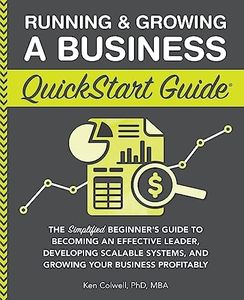 RUNNING & GROWING
A BUSINESS

QuickStart Guide®

$

THE Simplified BEGINNER'S GUIDE TO BECOMING AN EFFECTIVE LEADER, DEVELOPING SCALABLE SYSTEMS, AND GROWING YOUR BUSINESS PROFITABLY

Ken Colwell, PhD, MBA